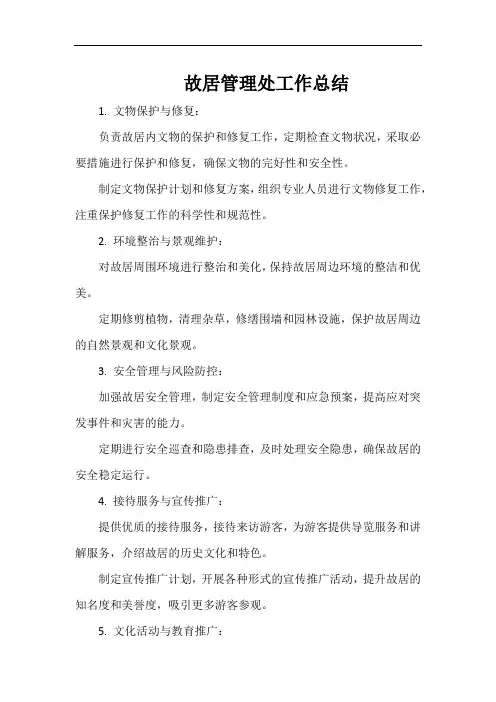 故居管理处工作总结

1. 文物保护与修复：

负责故居内文物的保护和修复工作，定期检查文物状况，采取必要措施进行保护和修复，确保文物的完好性和安全性。

制定文物保护计划和修复方案，组织专业人员进行文物修复工作，注重保护修复工作的科学性和规范性。

2. 环境整治与景观维护：

对故居周围环境进行整治和美化，保持故居周边环境的整洁和优美。

定期修剪植物，清理杂草，修缮围墙和园林设施，保护故居周边的自然景观和文化景观。

3. 安全管理与风险防控：

加强故居安全管理，制定安全管理制度和应急预案，提高应对突发事件和灾害的能力。

定期进行安全巡查和隐患排查，及时处理安全隐患，确保故居的安全稳定运行。

4. 接待服务与宣传推广：

提供优质的接待服务，接待来访游客，为游客提供导览服务和讲解服务，介绍故居的历史文化和特色。

制定宣传推广计划，开展各种形式的宣传推广活动，提升故居的知名度和美誉度，吸引更多游客参观。

5. 文化活动与教育推广：